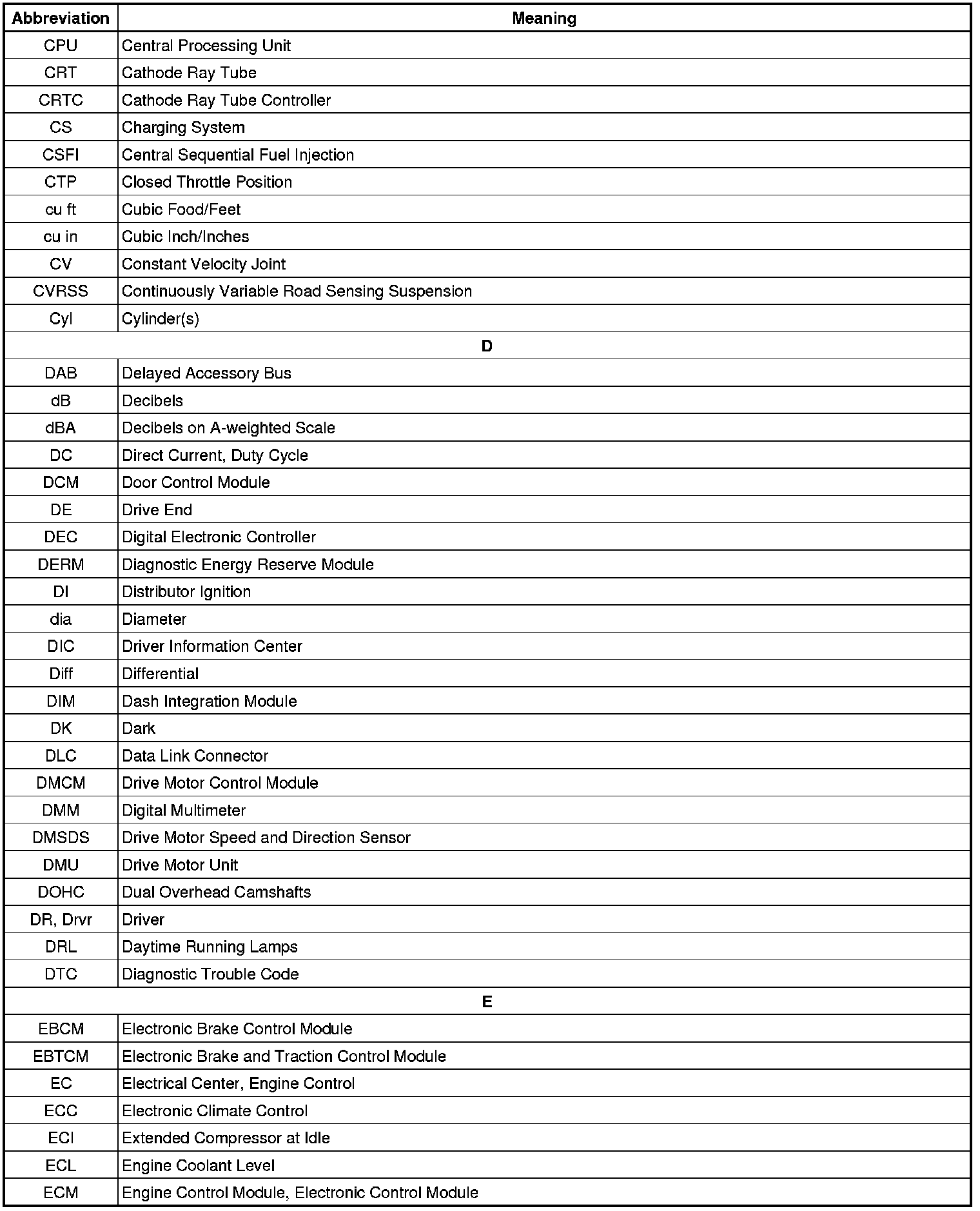 | Abbreviation | Meaning |
|---|---|
| CPU | Central Processing Unit |
| CRT | Cathode Ray Tube |
| CRTC | Cathode Ray Tube Controller |
| CS | Charging System |
| CSFI | Central Sequential Fuel Injection |
| CTP | Closed Throttle Position |
| cu ft | Cubic Food/Feet |
| cu in | Cubic Inch/Inches |
| CV | Constant Velocity Joint |
| CVRSS | Continuously Variable Road Sensing Suspension |
| Cyl | Cylinder(s) |
| D | |
| DAB | Delayed Accessory Bus |
| dB | Decibels |
| dBA | Decibels on A-weighted Scale |
| DC | Direct Current, Duty Cycle |
| DCM | Door Control Module |
| DE | Drive End |
| DEC | Digital Electronic Controller |
| DERM | Diagnostic Energy Reserve Module |
| DI | Distributor Ignition |
| dia | Diameter |
| DIC | Driver Information Center |
| Diff | Differential |
| DIM | Dash Integration Module |
| DK | Dark |
| DLC | Data Link Connector |
| DMCM | Drive Motor Control Module |
| DMM | Digital Multimeter |
| DMSDS | Drive Motor Speed and Direction Sensor |
| DMU | Drive Motor Unit |
| DOHC | Dual Overhead Camshafts |
| DR, Drvr | Driver |
| DRL | Daytime Running Lamps |
| DTC | Diagnostic Trouble Code |
| E | |
| EBCM | Electronic Brake Control Module |
| EBTCM | Electronic Brake and Traction Control Module |
| EC | Electrical Center, Engine Control |
| ECC | Electronic Climate Control |
| ECI | Extended Compressor at Idle |
| ECL | Engine Coolant Level |
| ECM | Engine Control Module, Electronic Control Module |